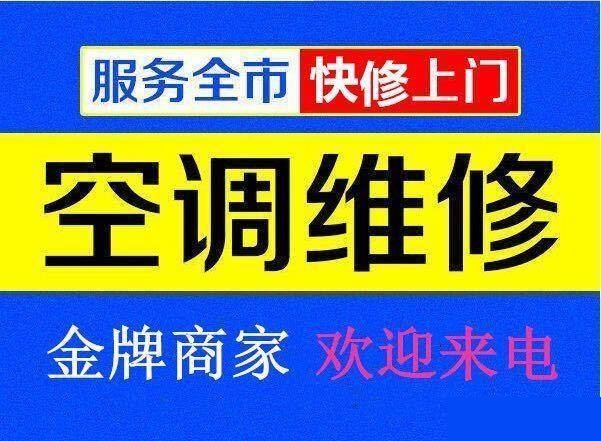 服务全市 快修上门

空调维修

金牌商家 欢迎来电